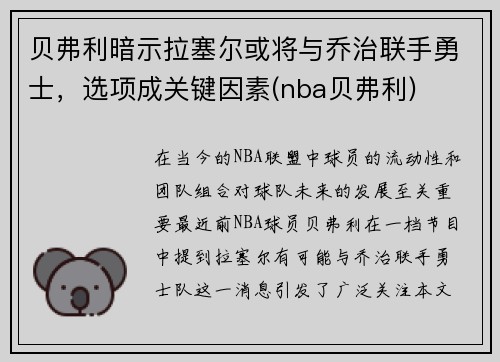 贝弗利暗示拉塞尔或将与乔治联手勇士，选项成关键因素(nba贝弗利)

在当今的NBA联盟中球员的流动性和团队组合对球队未来的发展至关重要最近前NBA球员贝弗利在一档节目中提到拉塞尔有可能与乔治联手勇士队这一消息引发了广泛关注本文